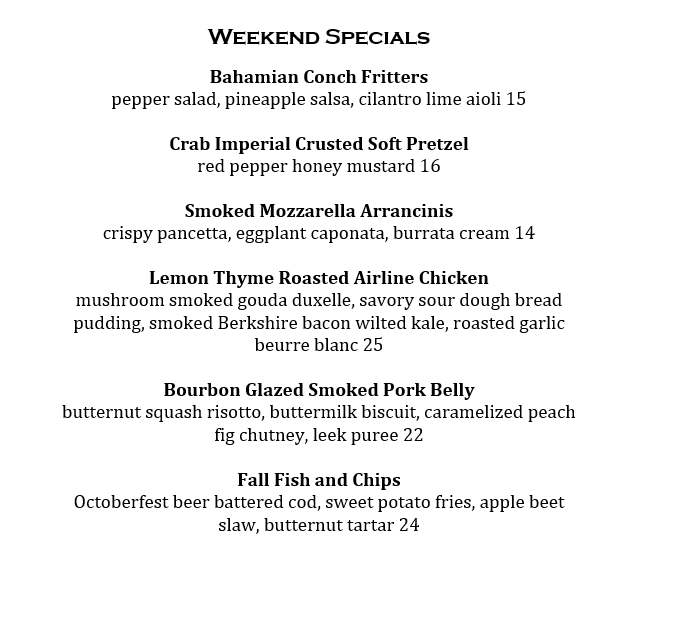 Weekend Specials

Bahamian Conch Fritters
pepper salad, pineapple salsa, cilantro lime aioli 15

Crab Imperial Crusted Soft Pretzel
red pepper honey mustard 16

Smoked Mozzarella Arrancinis
crispy pancetta, eggplant caponata, burrata cream 14

Lemon Thyme Roasted Airline Chicken
mushroom smoked gouda duxelle, savory sour dough bread pudding, smoked Berkshire bacon wilted kale, roasted garlic beurre blanc 25

Bourbon Glazed Smoked Pork Belly
butternut squash risotto, buttermilk biscuit, caramelized peach fig chutney, leek puree 22

Fall Fish and Chips
Octoberfest beer battered cod, sweet potato fries, apple beet slaw, butternut tartar 24